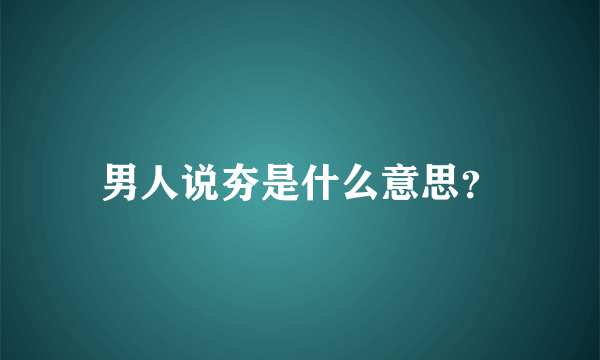 男人说夯是什么意思?